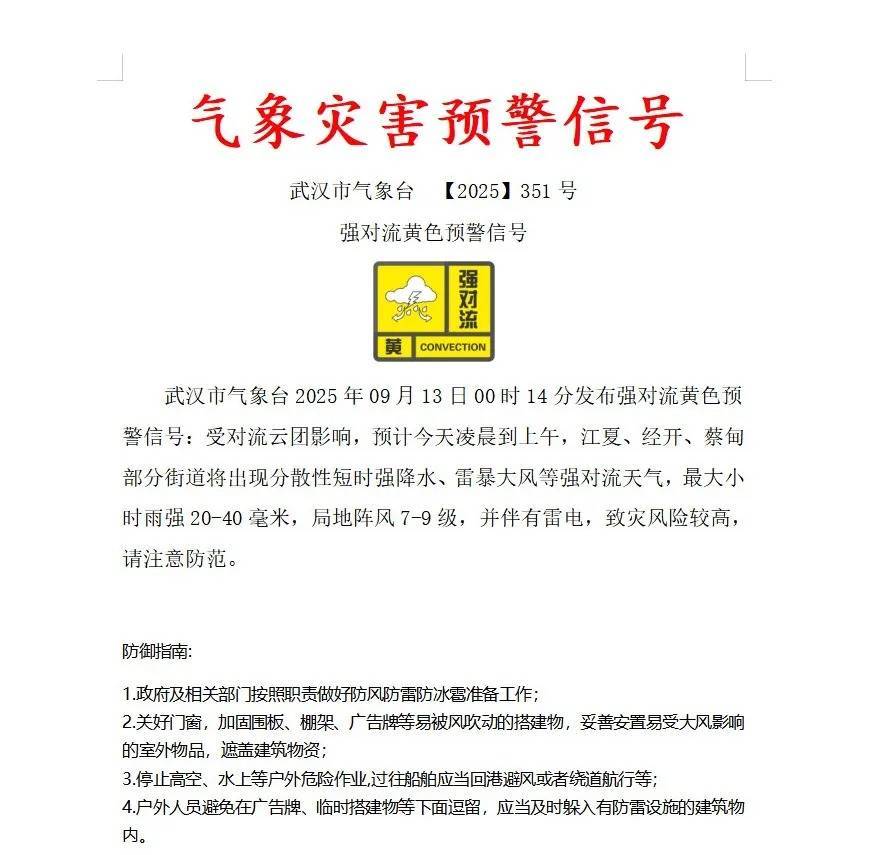 气象灾害预警信号

武汉市气象台 【2025】351 号

强对流黄色预警信号

强对流
黄 CONVECTION

武汉市气象台 2025 年 09 月 13 日 00 时 14 分发布强对流黄色预警信号：受对流云团影响，预计今天凌晨到上午，江夏、经开、蔡甸部分街道将出现分散性短时强降水、雷暴大风等强对流天气，最大小时雨强 20-40 毫米，局地阵风 7-9 级，并伴有雷电，致灾风险较高，请注意防范。

防御指南：

1.政府及相关部门按照职责做好防风防雷防冰雹准备工作；
2.关好门窗，加固围板、棚架、广告牌等易被风吹动的搭建物，妥善安置易受大风影响的室外物品，遮盖建筑物资；
3.停止高空、水上等户外危险作业,过往船舶应当回港避风或者绕道航行等；
4.户外人员避免在广告牌、临时搭建物等下面逗留，应当及时躲入有防雷设施的建筑物内。